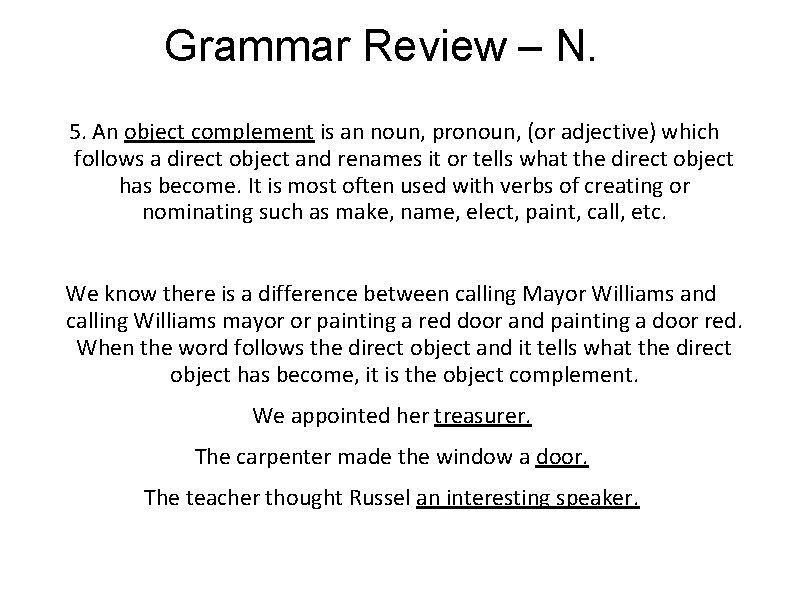 Grammar Review – N.

5. An object complement is an noun, pronoun, (or adjective) which follows a direct object and renames it or tells what the direct object has become. It is most often used with verbs of creating or nominating such as make, name, elect, paint, call, etc.

We know there is a difference between calling Mayor Williams and calling Williams mayor or painting a red door and painting a door red. When the word follows the direct object and it tells what the direct object has become, it is the object complement.

We appointed her treasurer.

The carpenter made the window a door.

The teacher thought Russel an interesting speaker.